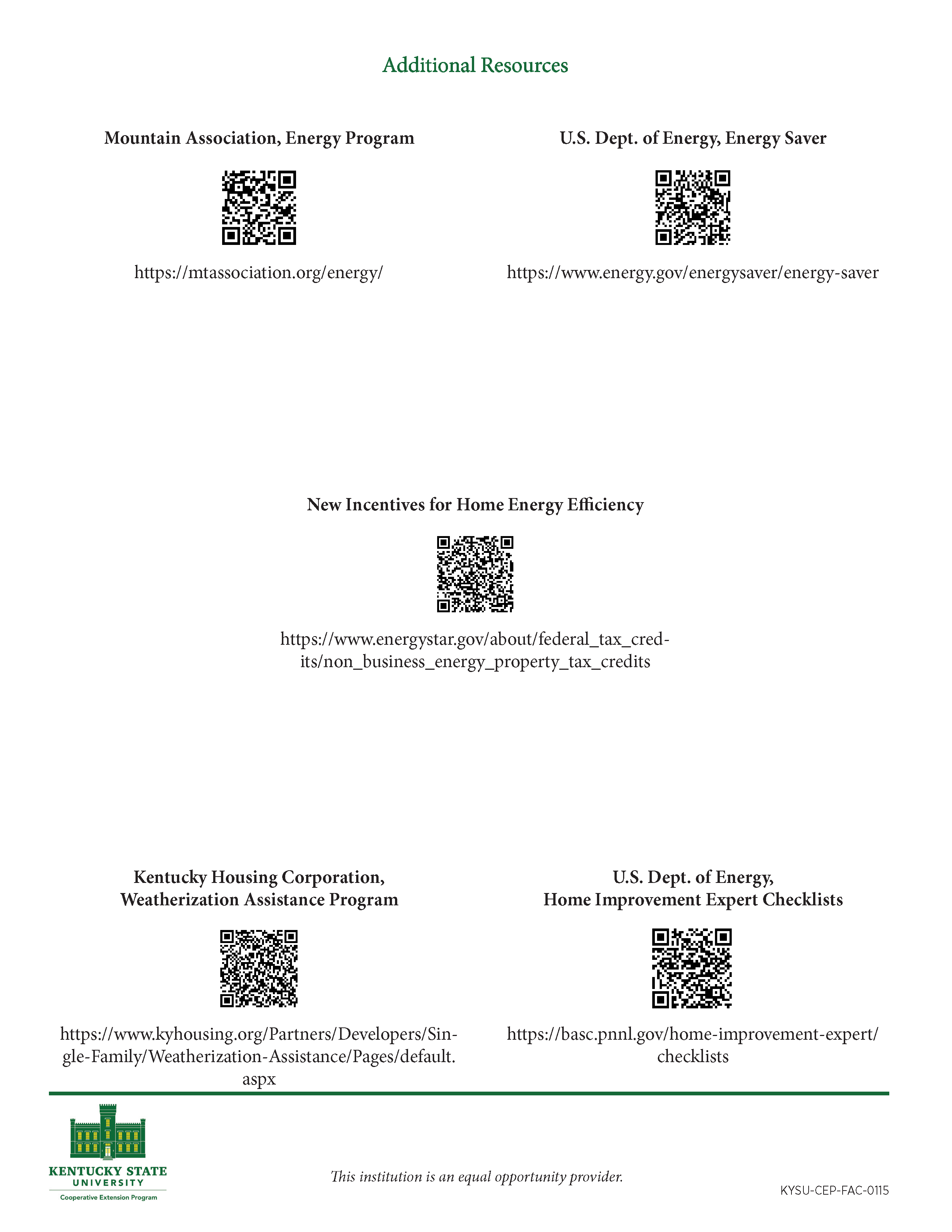 Additional Resources

Mountain Association, Energy Program

https://mtassociation.org/energy/

U.S. Dept. of Energy, Energy Saver

https://www.energy.gov/energysaver/energy-saver

New Incentives for Home Energy Efficiency

https://www.energystar.gov/about/federal_tax_credits/non_business_energy_property_tax_credits

Kentucky Housing Corporation, Weatherization Assistance Program

https://www.kyhousing.org/Partners/Developers/Single-Family/Weatherization-Assistance/Pages/default.aspx

U.S. Dept. of Energy, Home Improvement Expert Checklists

https://basc.pnnl.gov/home-improvement-expert/checklists

KENTUCKY STATE UNIVERSITY
Cooperative Extension Program

This institution is an equal opportunity provider.

KYSU-CEP-FAC-0115